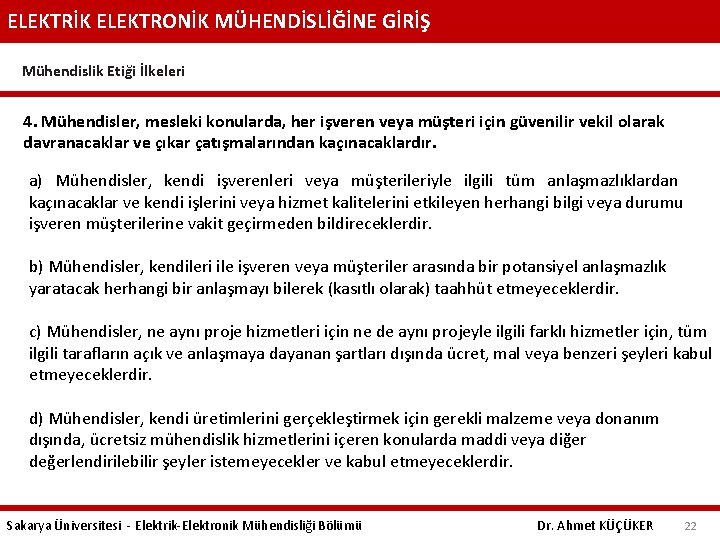 ELEKTRİK ELEKTRONİK MÜHENDİSLİĞİNE GİRİŞ

Mühendislik Etiği İlkeleri

4. Mühendisler, mesleki konularda, her işveren veya müşteri için güvenilir vekil olarak davranacaklar ve çıkar çatışmalarından kaçınacaklardır.

a) Mühendisler, kendi işverenleri veya müşterileriyle ilgili tüm anlaşmazlıklardan kaçınacaklar ve kendi işlerini veya hizmet kalitelerini etkileyen herhangi bilgi veya durumu işveren müşterilerine vakit geçirmeden bildireceklerdir.

b) Mühendisler, kendileri ile işveren veya müşteriler arasında bir potansiyel anlaşmazlık yaratacak herhangi bir anlaşmayı bilerek (kasıtlı olarak) taahhüt etmeyeceklerdir.

c) Mühendisler, ne aynı proje hizmetleri için ne de aynı projeyle ilgili farklı hizmetler için, tüm ilgili tarafların açık ve anlaşmaya dayanan şartları dışında ücret, mal veya benzeri şeyleri kabul etmeyeceklerdir.

d) Mühendisler, kendi üretimlerini gerçekleştirmek için gerekli malzeme veya donanım dışında, ücretsiz mühendislik hizmetlerini içeren konularda maddi veya diğer değerlendirilebilir şeyler istemeyecekler ve kabul etmeyeceklerdir.

Sakarya Üniversitesi - Elektrik-Elektronik Mühendisliği Bölümü Dr. Ahmet KÜÇÜKER 22